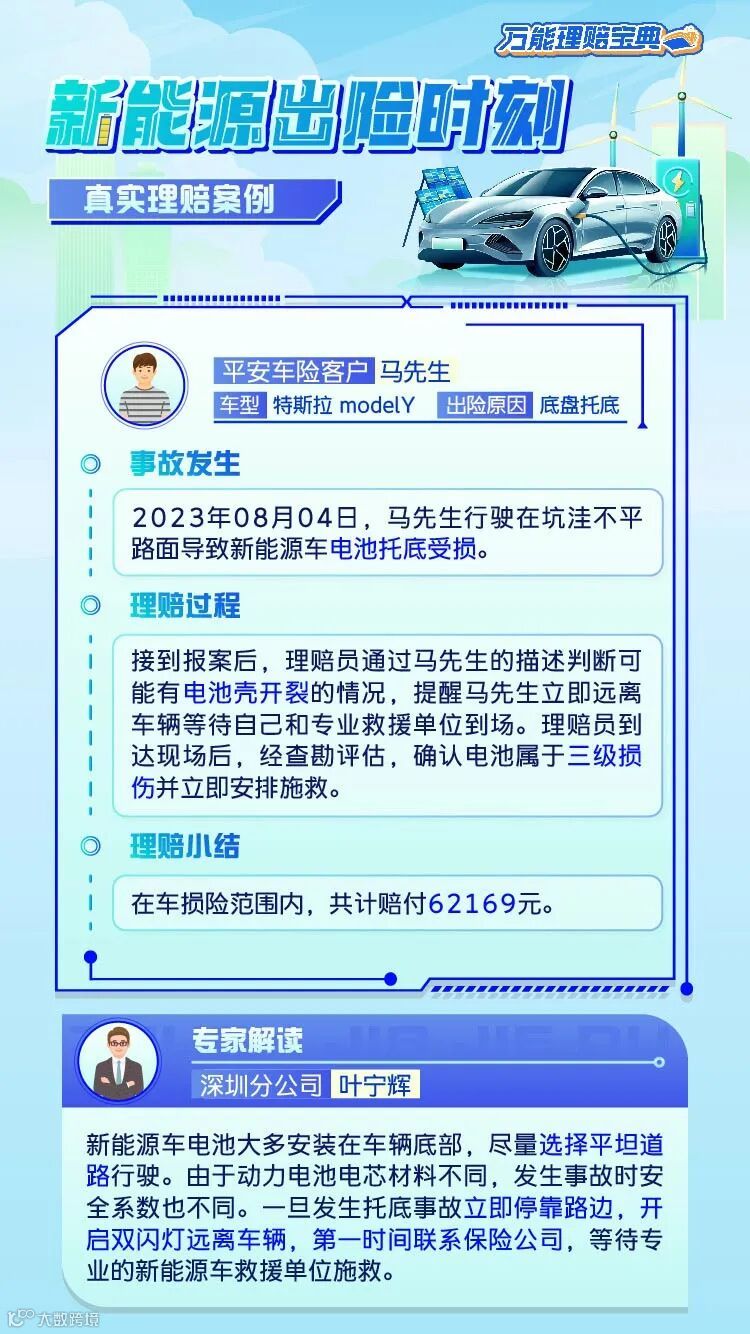 万能理赔宝典

新能源出险时刻

真实理赔案例

平安车险客户 马先生

车型 特斯拉 modelY 出险原因 底盘托底

事故发生

2023年08月04日，马先生行驶在坑洼不平路面导致新能源车电池托底受损。

理赔过程

接到报案后，理赔员通过马先生的描述判断可能有电池壳开裂的情况，提醒马先生立即远离车辆等待自己和专业救援单位到场。理赔员到达现场后，经查勘评估，确认电池属于三级损伤并立即安排施救。

理赔小结

在车损险范围内，共计赔付62169元。

专家解读

深圳分公司 叶宁辉

新能源车电池大多安装在车辆底部，尽量选择平坦道路行驶。由于动力电池电芯材料不同，发生事故时安全系数也不同。一旦发生托底事故立即停靠路边，开启双闪灯远离车辆，第一时间联系保险公司，等待专业的新能源车救援单位施救。

大数跨境